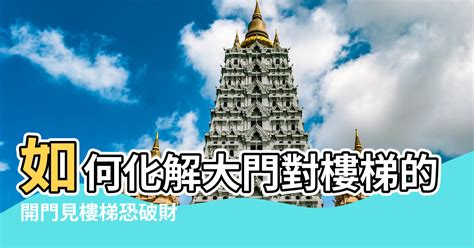 如何化解大門對樓梯的

開門見樓梯恐破財